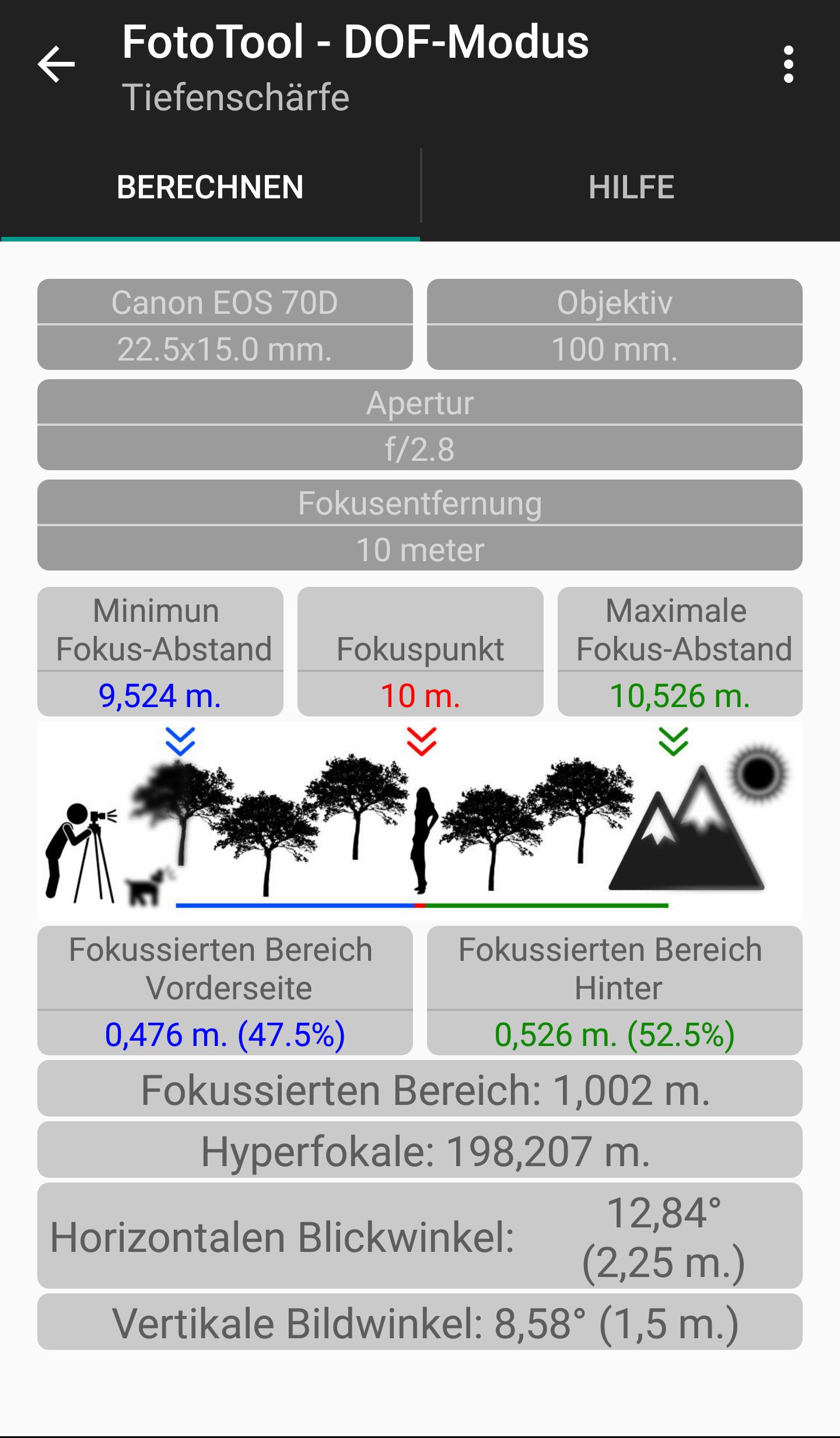 FotoTool - DOF-Modus
Tiefenschärfe

BERECHNEN
HILFE

Canon EOS 70D
22.5x15.0 mm.

Objektiv
100 mm.

Apertur
f/2.8

Fokusentfernung
10 meter

Minimun Fokus-Abstand
9,524 m.

Fokuspunkt
10 m.

Maximale Fokus-Abstand
10,526 m.

Fokussierten Bereich Vorderseite
0,476 m. (47.5%)

Fokussierten Bereich Hinter
0,526 m. (52.5%)

Fokussierten Bereich: 1,002 m.

Hyperfokale: 198,207 m.

Horizontalen Blickwinkel: 12,84° (2,25 m.)

Vertikale Bildwinkel: 8,58° (1,5 m.)